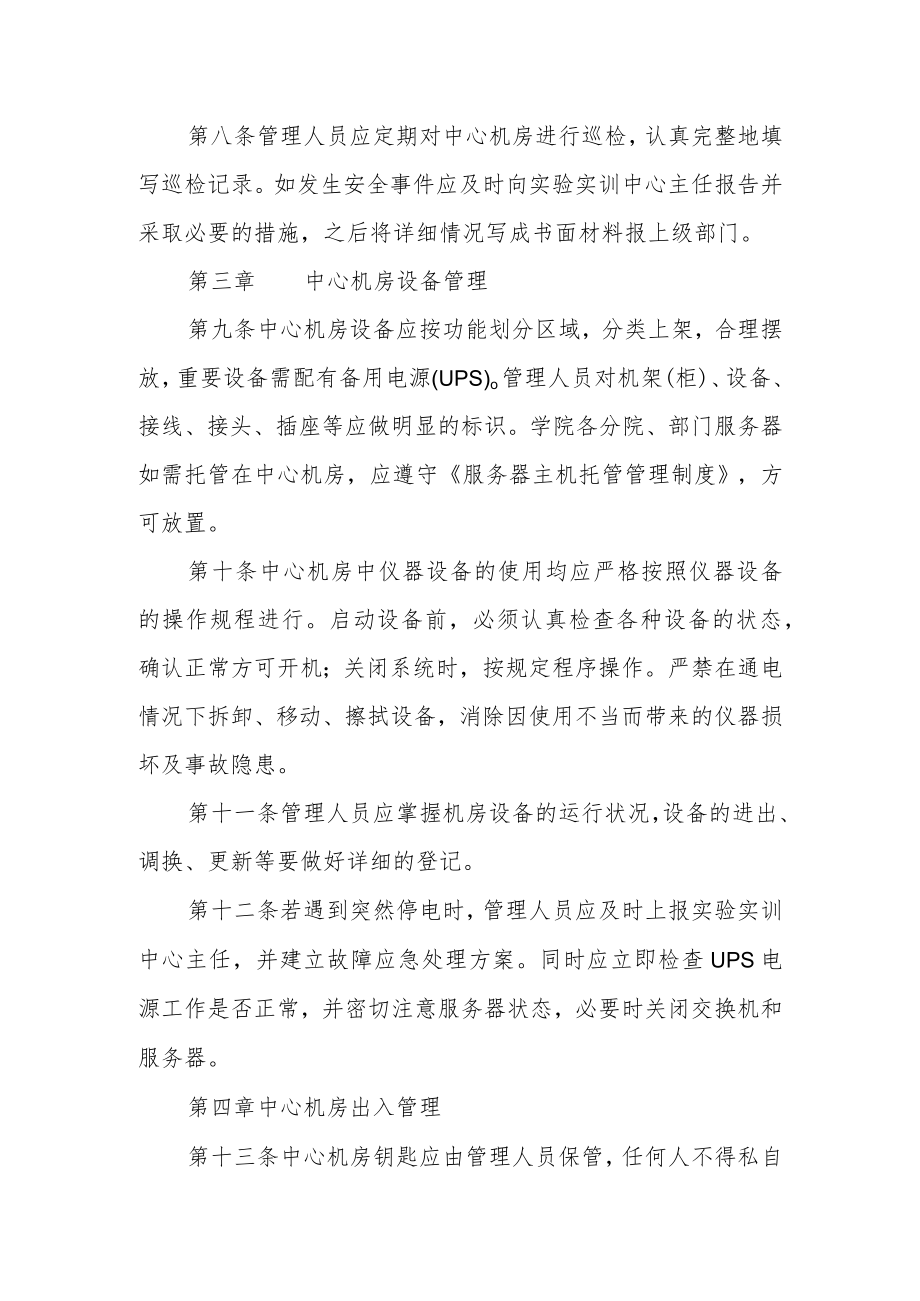 第八条管理人员应定期对中心机房进行巡检，认真完整地填写巡检记录。如发生安全事件应及时向实验实训中心主任报告并采取必要的措施，之后将详细情况写成书面材料报上级部门。

第三章　　中心机房设备管理

第九条中心机房设备应按功能划分区域，分类上架，合理摆放，重要设备需配有备用电源(UPS)。管理人员对机架(柜)、设备、接线、接头、插座等应做明显的标识。学院各分院、部门服务器如需托管在中心机房，应遵守《服务器主机托管管理制度》，方可放置。

第十条中心机房中仪器设备的使用均应严格按照仪器设备的操作规程进行。启动设备前，必须认真检查各种设备的状态，确认正常方可开机；关闭系统时，按规定程序操作。严禁在通电情况下拆卸、移动、擦拭设备，消除因使用不当而带来的仪器损坏及事故隐患。

第十一条管理人员应掌握机房设备的运行状况，设备的进出、调换、更新等要做好详细的登记。

第十二条若遇到突然停电时，管理人员应及时上报实验实训中心主任，并建立故障应急处理方案。同时应立即检查UPS电源工作是否正常，并密切注意服务器状态，必要时关闭交换机和服务器。

第四章中心机房出入管理

第十三条中心机房钥匙应由管理人员保管，任何人不得私自